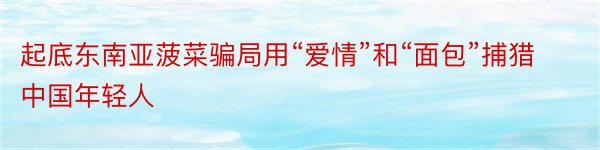 起底东南亚菠菜骗局用“爱情”和“面包”捕猎中国年轻人